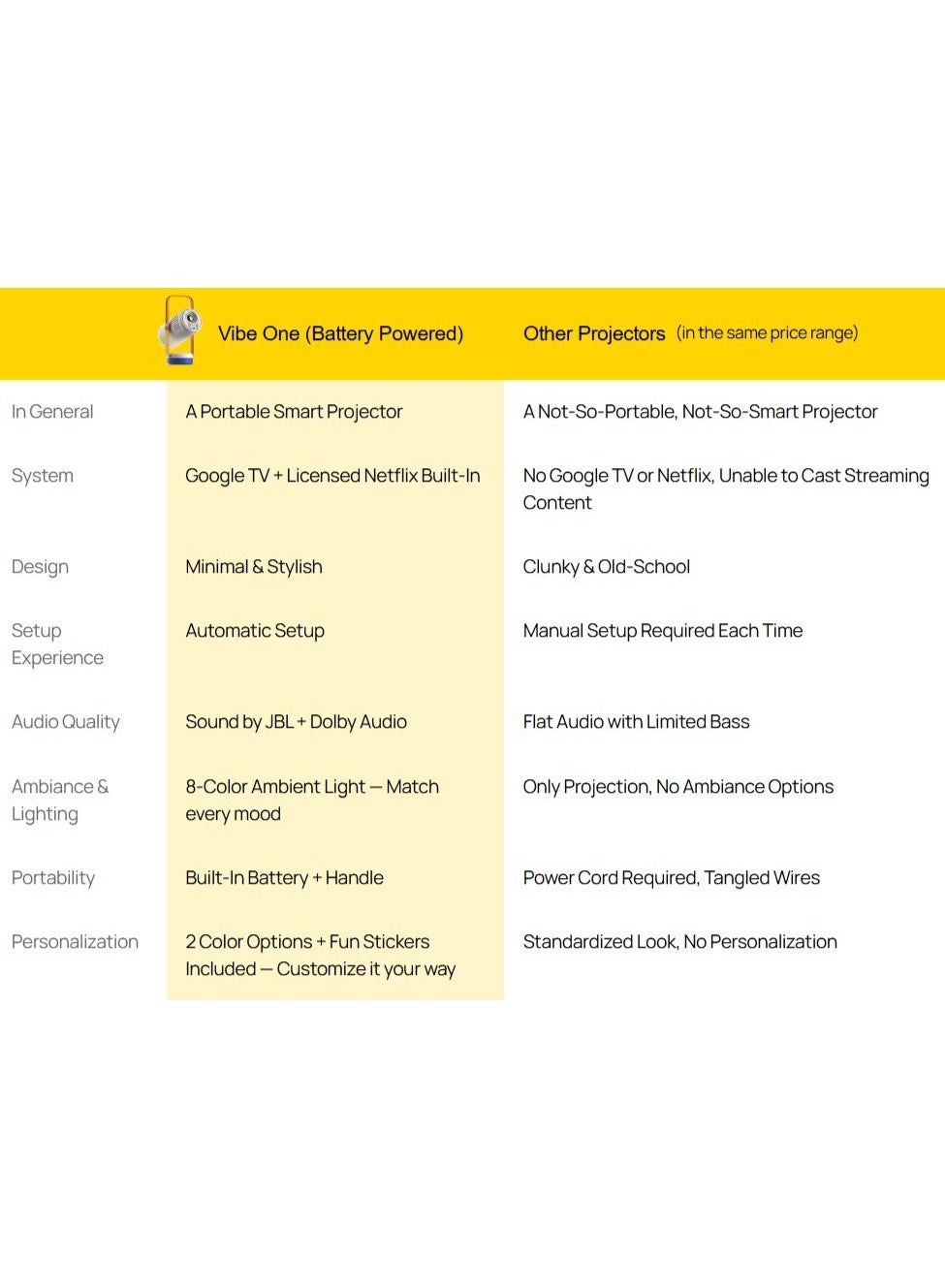 | | Vibe One (Battery Powered) | Other Projectors (in the same price range) |
|---|---|---|
| In General | A Portable Smart Projector | A Not-So-Portable, Not-So-Smart Projector |
| System | Google TV + Licensed Netflix Built-In | No Google TV or Netflix, Unable to Cast Streaming Content |
| Design | Minimal & Stylish | Clunky & Old-School |
| Setup Experience | Automatic Setup | Manual Setup Required Each Time |
| Audio Quality | Sound by JBL + Dolby Audio | Flat Audio with Limited Bass |
| Ambiance & Lighting | 8-Color Ambient Light — Match every mood | Only Projection, No Ambiance Options |
| Portability | Built-In Battery + Handle | Power Cord Required, Tangled Wires |
| Personalization | 2 Color Options + Fun Stickers Included — Customize it your way | Standardized Look, No Personalization |